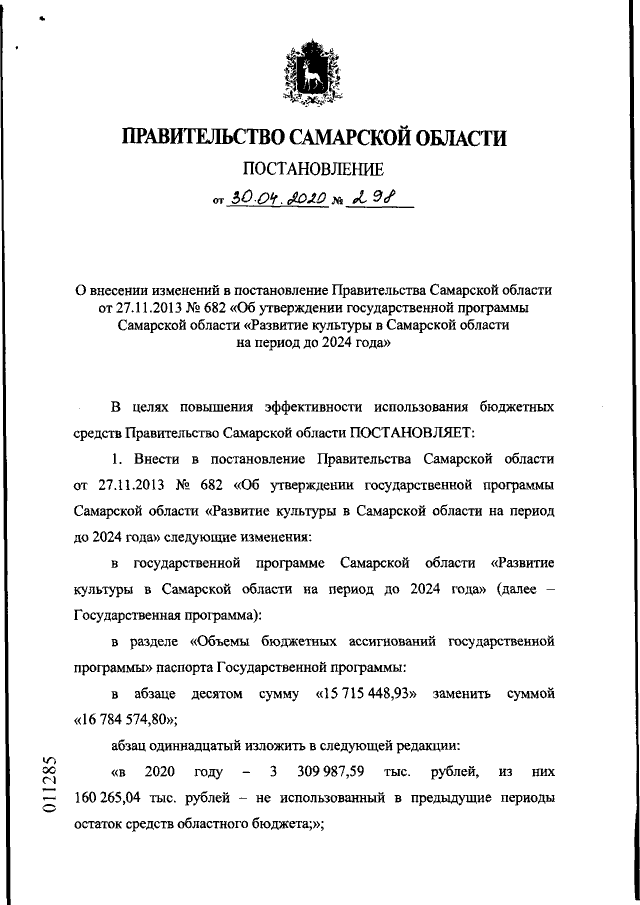 ПРАВИТЕЛЬСТВО САМАРСКОЙ ОБЛАСТИ

ПОСТАНОВЛЕНИЕ

от 30.04.2020 № 298

О внесении изменений в постановление Правительства Самарской области от 27.11.2013 № 682 «Об утверждении государственной программы Самарской области «Развитие культуры в Самарской области на период до 2024 года»

В целях повышения эффективности использования бюджетных средств Правительство Самарской области ПОСТАНОВЛЯЕТ:

1. Внести в постановление Правительства Самарской области от 27.11.2013 № 682 «Об утверждении государственной программы Самарской области «Развитие культуры в Самарской области на период до 2024 года» следующие изменения:

в государственной программе Самарской области «Развитие культуры в Самарской области на период до 2024 года» (далее – Государственная программа):

в разделе «Объемы бюджетных ассигнований государственной программы» паспорта Государственной программы:

в абзаце десятом сумму «15 715 448,93» заменить суммой «16 784 574,80»;

абзац одиннадцатый изложить в следующей редакции:

«в 2020 году – 3 309 987,59 тыс. рублей, из них 160 265,04 тыс. рублей – не использованный в предыдущие периоды остаток средств областного бюджета;»;

011285